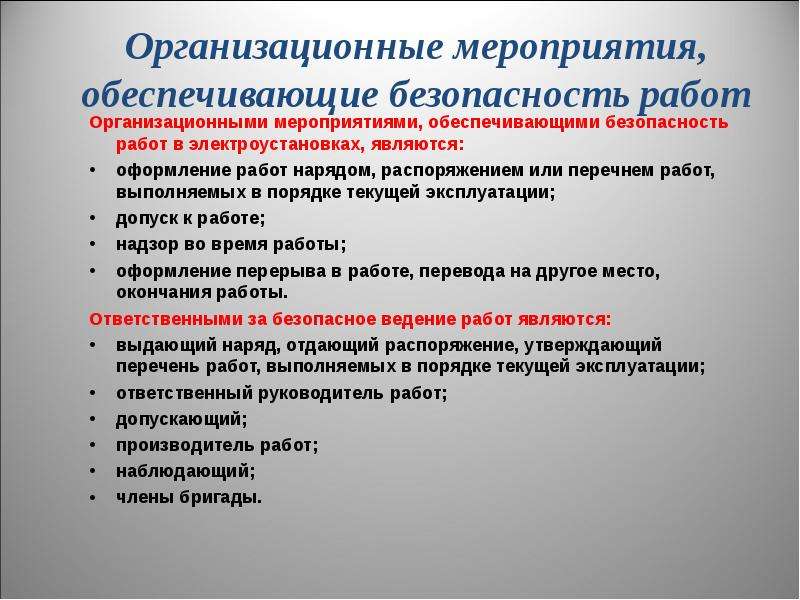 Организационные мероприятия, обеспечивающие безопасность работ

Организационными мероприятиями, обеспечивающими безопасность работ в электроустановках, являются:

• оформление работ нарядом, распоряжением или перечнем работ, выполняемых в порядке текущей эксплуатации;
• допуск к работе;
• надзор во время работы;
• оформление перерыва в работе, перевода на другое место, окончания работы.

Ответственными за безопасное ведение работ являются:

• выдающий наряд, отдающий распоряжение, утверждающий перечень работ, выполняемых в порядке текущей эксплуатации;
• ответственный руководитель работ;
• допускающий;
• производитель работ;
• наблюдающий;
• члены бригады.